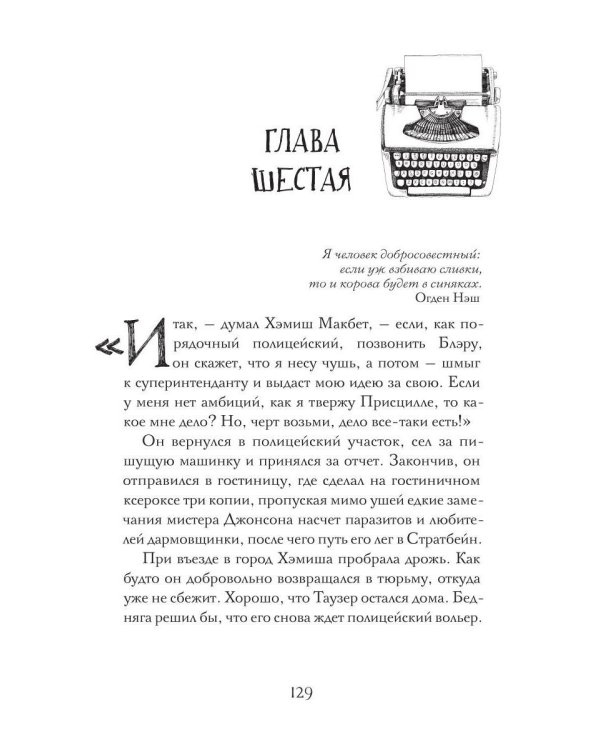 ГЛАВА
ШЕСТАЯ

Я человек добросовестный:
если уж взбиваю сливки,
то и корова будет в синяках.
Огден Нэш

«Итак, — думал Хэмиш Макбет, — если, как порядочный полицейский, позвонить Блэру, он скажет, что я несу чушь, а потом — шмыг к суперинтенданту и выдаст мою идею за свою. Если у меня нет амбиций, как я твержу Присцилле, то какое мне дело? Но, черт возьми, дело все-таки есть!»

Он вернулся в полицейский участок, сел за пишущую машинку и принялся за отчет. Закончив, он отправился в гостиницу, где сделал на гостиничном ксероксе три копии, пропуская мимо ушей едкие замечания мистера Джонсона насчет паразитов и любителей дармовщинки, после чего путь его лег в Стратбейн.

При въезде в город Хэмиша пробрала дрожь. Как будто он добровольно возвращался в тюрьму, откуда уже не сбежит. Хорошо, что Таузер остался дома. Бедняга решил бы, что его снова ждет полицейский вольер.

129